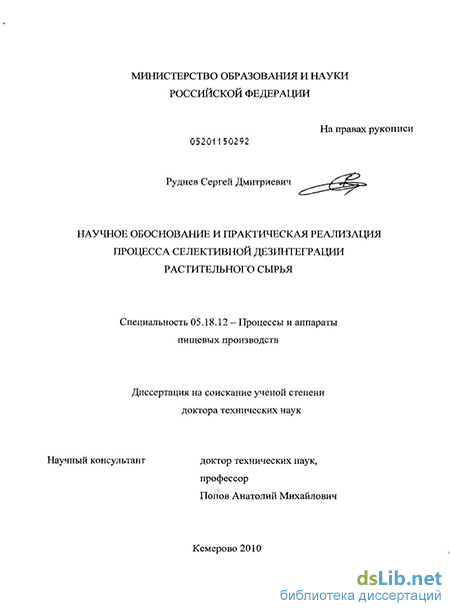 МИНИСТЕРСТВО ОБРАЗОВАНИЯ И НАУКИ
РОССИЙСКОЙ ФЕДЕРАЦИИ

На правах рукописи

05201150292

Руднев Сергей Дмитриевич

НАУЧНОЕ ОБОСНОВАНИЕ И ПРАКТИЧЕСКАЯ РЕАЛИЗАЦИЯ ПРОЦЕССА СЕЛЕКТИВНОЙ ДЕЗИНТЕГРАЦИИ РАСТИТЕЛЬНОГО СЫРЬЯ

Специальность 05.18.12 – Процессы и аппараты пищевых производств

Диссертация на соискание ученой степени доктора технических наук

Научный консультант

доктор технических наук, профессор
Попов Анатолий Михайлович

Кемерово 2010

dsLib.net
библиотека диссертаций